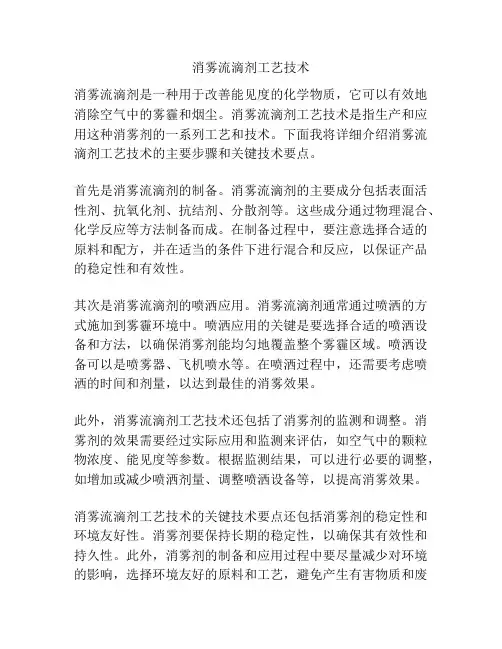 消雾流滴剂工艺技术

消雾流滴剂是一种用于改善能见度的化学物质，它可以有效地消除空气中的雾霾和烟尘。消雾流滴剂工艺技术是指生产和应用这种消雾剂的一系列工艺和技术。下面我将详细介绍消雾流滴剂工艺技术的主要步骤和关键技术要点。

首先是消雾流滴剂的制备。消雾流滴剂的主要成分包括表面活性剂、抗氧化剂、抗结剂、分散剂等。这些成分通过物理混合、化学反应等方法制备而成。在制备过程中，要注意选择合适的原料和配方，并在适当的条件下进行混合和反应，以保证产品的稳定性和有效性。

其次是消雾流滴剂的喷洒应用。消雾流滴剂通常通过喷洒的方式施加到雾霾环境中。喷洒应用的关键是要选择合适的喷洒设备和方法，以确保消雾剂能均匀地覆盖整个雾霾区域。喷洒设备可以是喷雾器、飞机喷水等。在喷洒过程中，还需要考虑喷洒的时间和剂量，以达到最佳的消雾效果。

此外，消雾流滴剂工艺技术还包括了消雾剂的监测和调整。消雾剂的效果需要经过实际应用和监测来评估，如空气中的颗粒物浓度、能见度等参数。根据监测结果，可以进行必要的调整，如增加或减少喷洒剂量、调整喷洒设备等，以提高消雾效果。

消雾流滴剂工艺技术的关键技术要点还包括消雾剂的稳定性和环境友好性。消雾剂要保持长期的稳定性，以确保其有效性和持久性。此外，消雾剂的制备和应用过程中要尽量减少对环境的影响，选择环境友好的原料和工艺，避免产生有害物质和废